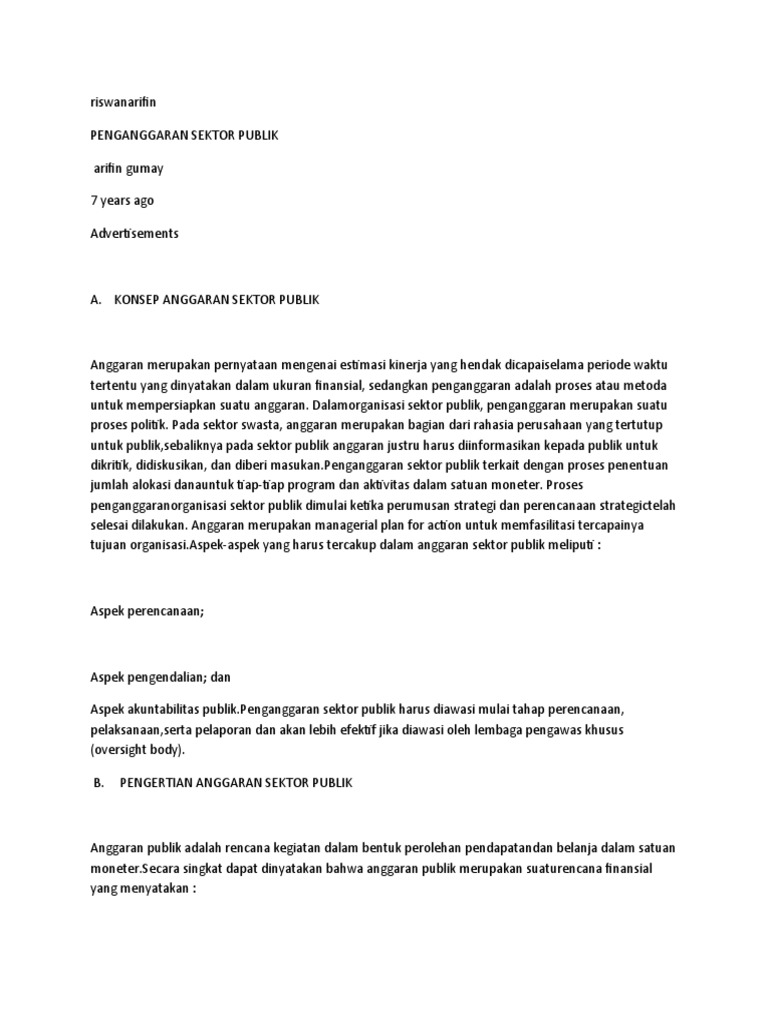 riswanarifin

PENGANGGARAN SEKTOR PUBLIK

arifin gumay

7 years ago

Advertisements

A. KONSEP ANGGARAN SEKTOR PUBLIK

Anggaran merupakan pernyataan mengenai estimasi kinerja yang hendak dicapaiselama periode waktu tertentu yang dinyatakan dalam ukuran finansial, sedangkan penganggaran adalah proses atau metoda untuk mempersiapkan suatu anggaran. Dalamorganisasi sektor publik, penganggaran merupakan suatu proses politik. Pada sektor swasta, anggaran merupakan bagian dari rahasia perusahaan yang tertutup untuk publik,sebaliknya pada sektor publik anggaran justru harus diinformasikan kepada publik untuk dikritik, didiskusikan, dan diberi masukan.Penganggaran sektor publik terkait dengan proses penentuan jumlah alokasi danauntuk tiap-tiap program dan aktivitas dalam satuan moneter. Proses penganggaranorganisasi sektor publik dimulai ketika perumusan strategi dan perencanaan strategictelah selesai dilakukan. Anggaran merupakan managerial plan for action untuk memfasilitasi tercapainya tujuan organisasi.Aspek-aspek yang harus tercakup dalam anggaran sektor publik meliputi :

Aspek perencanaan;

Aspek pengendalian; dan

Aspek akuntabilitas publik.Penganggaran sektor publik harus diawasi mulai tahap perencanaan, pelaksanaan,serta pelaporan dan akan lebih efektif jika diawasi oleh lembaga pengawas khusus (oversight body).

B. PENGERTIAN ANGGARAN SEKTOR PUBLIK

Anggaran publik adalah rencana kegiatan dalam bentuk perolehan pendapatandan belanja dalam satuan moneter.Secara singkat dapat dinyatakan bahwa anggaran publik merupakan suaturencana finansial yang menyatakan :